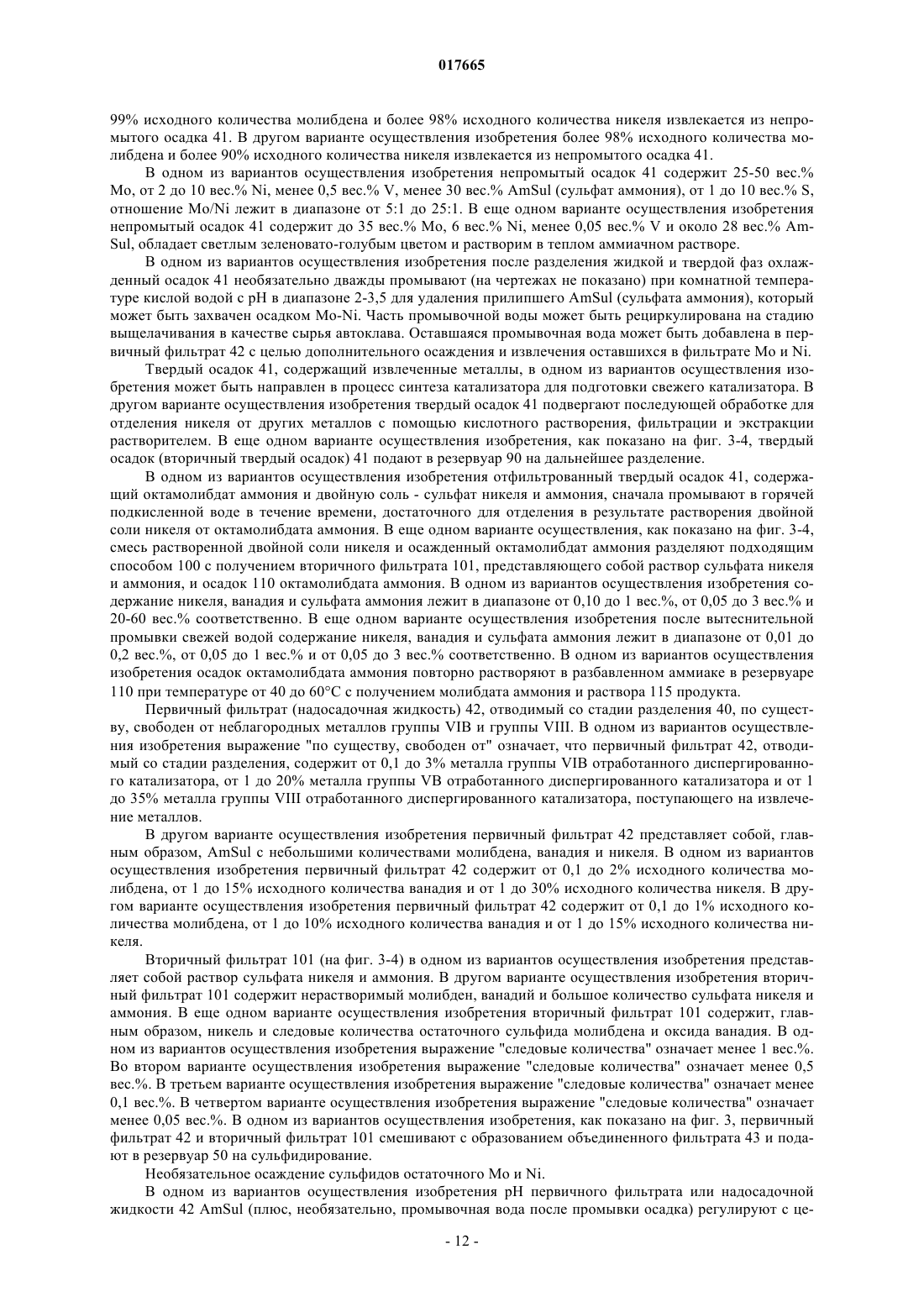 017665

99% исходного количества молибдена и более 98% исходного количества никеля извлекается из непромытого осадка 41. В другом варианте осуществления изобретения более 98% исходного количества молибдена и более 90% исходного количества никеля извлекается из непромытого осадка 41.

В одном из вариантов осуществления изобретения непромытый осадок 41 содержит 25-50 вес.% Mo, от 2 до 10 вес.% Ni, менее 0,5 вес.% V, менее 30 вес.% AmSul (сульфат аммония), от 1 до 10 вес.% S, отношение Mo/Ni лежит в диапазоне от 5:1 до 25:1. В еще одном варианте осуществления изобретения непромытый осадок 41 содержит до 35 вес.% Mo, 6 вес.% Ni, менее 0,05 вес.% V и около 28 вес.% AmSul, обладает светлым зеленовато-голубым цветом и растворим в теплом аммиачном растворе.

В одном из вариантов осуществления изобретения после разделения жидкой и твердой фаз охлажденный осадок 41 необязательно дважды промывают (на чертежах не показано) при комнатной температуре кислой водой с pH в диапазоне 2-3,5 для удаления прилипшего AmSul (сульфата аммония), который может быть захвачен осадком Mo-Ni. Часть промывочной воды может быть рециркулирована на стадию выщелачивания в качестве сырья автоклава. Оставшаяся промывочная вода может быть добавлена в первичный фильтрат 42 с целью дополнительного осаждения и извлечения оставшихся в фильтрате Mo и Ni.

Твердый осадок 41, содержащий извлеченные металлы, в одном из вариантов осуществления изобретения может быть направлен в процесс синтеза катализатора для подготовки свежего катализатора. В другом варианте осуществления изобретения твердый осадок 41 подвергают последующей обработке для отделения никеля от других металлов с помощью кислотного растворения, фильтрации и экстракции растворителем. В еще одном варианте осуществления изобретения, как показано на фиг. 3-4, твердый осадок (вторичный твердый осадок) 41 подают в резервуар 90 на дальнейшее разделение.

В одном из вариантов осуществления изобретения отфильтрованный твердый осадок 41, содержащий октамолибдат аммония и двойную соль - сульфат никеля и аммония, сначала промывают в горячей подкисленной воде в течение времени, достаточного для отделения в результате растворения двойной соли никеля от октамолибдата аммония. В еще одном варианте осуществления, как показано на фиг. 3-4, смесь растворенной двойной соли никеля и осажденный октамолибдат аммония разделяют подходящим способом 100 с получением вторичного фильтрата 101, представляющего собой раствор сульфата никеля и аммония, и осадок 110 октамолибдата аммония. В одном из вариантов осуществления изобретения содержание никеля, ванадия и сульфата аммония лежит в диапазоне от 0,10 до 1 вес.%, от 0,05 до 3 вес.% и 20-60 вес.% соответственно. В еще одном варианте осуществления изобретения после вытеснительной промывки свежей водой содержание никеля, ванадия и сульфата аммония лежит в диапазоне от 0,01 до 0,2 вес.%, от 0,05 до 1 вес.% и от 0,05 до 3 вес.% соответственно. В одном из вариантов осуществления изобретения осадок октамолибдата аммония повторно растворяют в разбавленном аммиаке в резервуаре 110 при температуре от 40 до 60°C с получением молибдата аммония и раствора 115 продукта.

Первичный фильтрат (надосадочная жидкость) 42, отводимый со стадии разделения 40, по существу, свободен от неблагородных металлов группы VIB и группы VIII. В одном из вариантов осуществления изобретения выражение "по существу, свободен от" означает, что первичный фильтрат 42, отводимый со стадии разделения, содержит от 0,1 до 3% металла группы VIB отработанного диспергированного катализатора, от 1 до 20% металла группы VB отработанного диспергированного катализатора и от 1 до 35% металла группы VIII отработанного диспергированного катализатора, поступающего на извлечение металлов.

В другом варианте осуществления изобретения первичный фильтрат 42 представляет собой, главным образом, AmSul с небольшими количествами молибдена, ванадия и никеля. В одном из вариантов осуществления изобретения первичный фильтрат 42 содержит от 0,1 до 2% исходного количества молибдена, от 1 до 15% исходного количества ванадия и от 1 до 30% исходного количества никеля. В другом варианте осуществления изобретения первичный фильтрат 42 содержит от 0,1 до 1% исходного количества молибдена, от 1 до 10% исходного количества ванадия и от 1 до 15% исходного количества никеля.

Вторичный фильтрат 101 (на фиг. 3-4) в одном из вариантов осуществления изобретения представляет собой раствор сульфата никеля и аммония. В другом варианте осуществления изобретения вторичный фильтрат 101 содержит нерастворимый молибден, ванадий и большое количество сульфата никеля и аммония. В еще одном варианте осуществления изобретения вторичный фильтрат 101 содержит, главным образом, никель и следовые количества остаточного сульфида молибдена и оксида ванадия. В одном из вариантов осуществления изобретения выражение "следовые количества" означает менее 1 вес.%. Во втором варианте осуществления изобретения выражение "следовые количества" означает менее 0,5 вес.%. В третьем варианте осуществления изобретения выражение "следовые количества" означает менее 0,1 вес.%. В четвертом варианте осуществления изобретения выражение "следовые количества" означает менее 0,05 вес.%. В одном из вариантов осуществления изобретения, как показано на фиг. 3, первичный фильтрат 42 и вторичный фильтрат 101 смешивают с образованием объединенного фильтрата 43 и подают в резервуар 50 на сульфидирование.

Необязательное осаждение сульфидов остаточного Mo и Ni.

В одном из вариантов осуществления изобретения pH первичного фильтрата или надосадочной жидкости 42 AmSul (плюс, необязательно, промывочная вода после промывки осадка) регулируют с це-

- 12 -